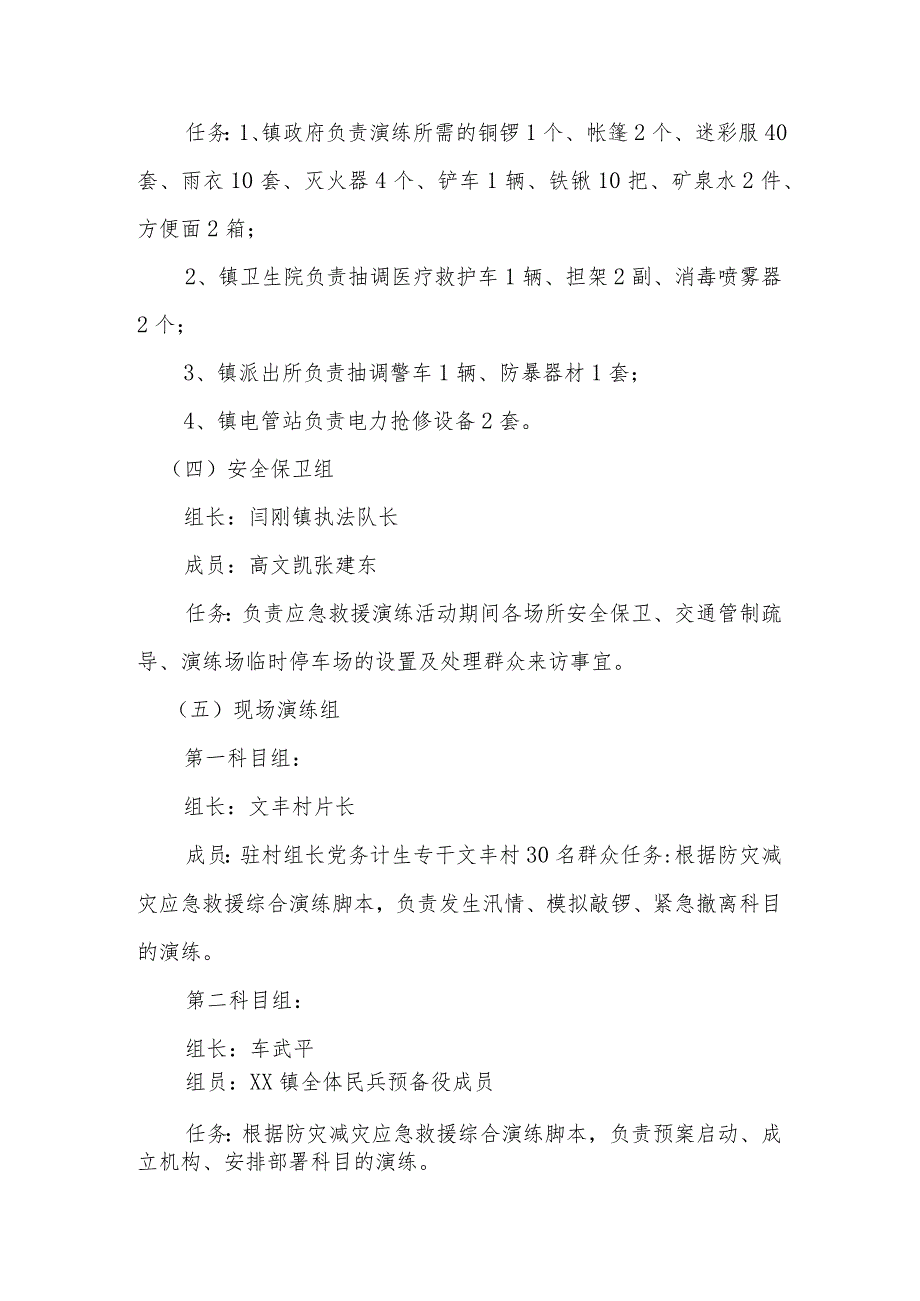 任务：1、镇政府负责演练所需的铜锣1个、帐篷2个、迷彩服40套、雨衣10套、灭火器4个、铲车1辆、铁锹10把、矿泉水2件、方便面2箱；

2、镇卫生院负责抽调医疗救护车1辆、担架2副、消毒喷雾器2个；

3、镇派出所负责抽调警车1辆、防暴器材1套；

4、镇电管站负责电力抢修设备2套。

（四）安全保卫组

组长：闫刚镇执法队长

成员：高文凯张建东

任务：负责应急救援演练活动期间各场所安全保卫、交通管制疏导、演练场临时停车场的设置及处理群众来访事宜。

（五）现场演练组

第一科目组：

组长：文丰村片长

成员：驻村组长党务计生专干文丰村30名群众任务：根据防灾减灾应急救援综合演练脚本，负责发生汛情、模拟敲锣、紧急撤离科目的演练。

第二科目组：

组长：车武平

组员：XX镇全体民兵预备役成员

任务：根据防灾减灾应急救援综合演练脚本，负责预案启动、成立机构、安排部署科目的演练。